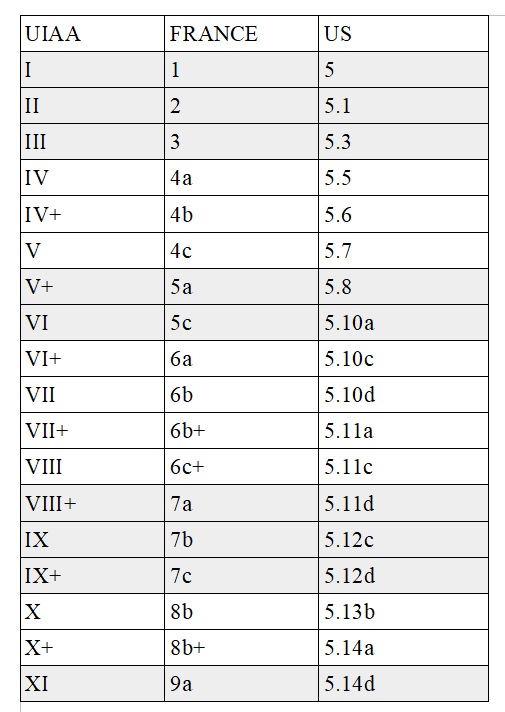 | UIAA | FRANCE | US |
|---|---|---|
| I | 1 | 5 |
| II | 2 | 5.1 |
| III | 3 | 5.3 |
| IV | 4a | 5.5 |
| IV+ | 4b | 5.6 |
| V | 4c | 5.7 |
| V+ | 5a | 5.8 |
| VI | 5c | 5.10a |
| VI+ | 6a | 5.10c |
| VII | 6b | 5.10d |
| VII+ | 6b+ | 5.11a |
| VIII | 6c+ | 5.11c |
| VIII+ | 7a | 5.11d |
| IX | 7b | 5.12c |
| IX+ | 7c | 5.12d |
| X | 8b | 5.13b |
| X+ | 8b+ | 5.14a |
| XI | 9a | 5.14d |